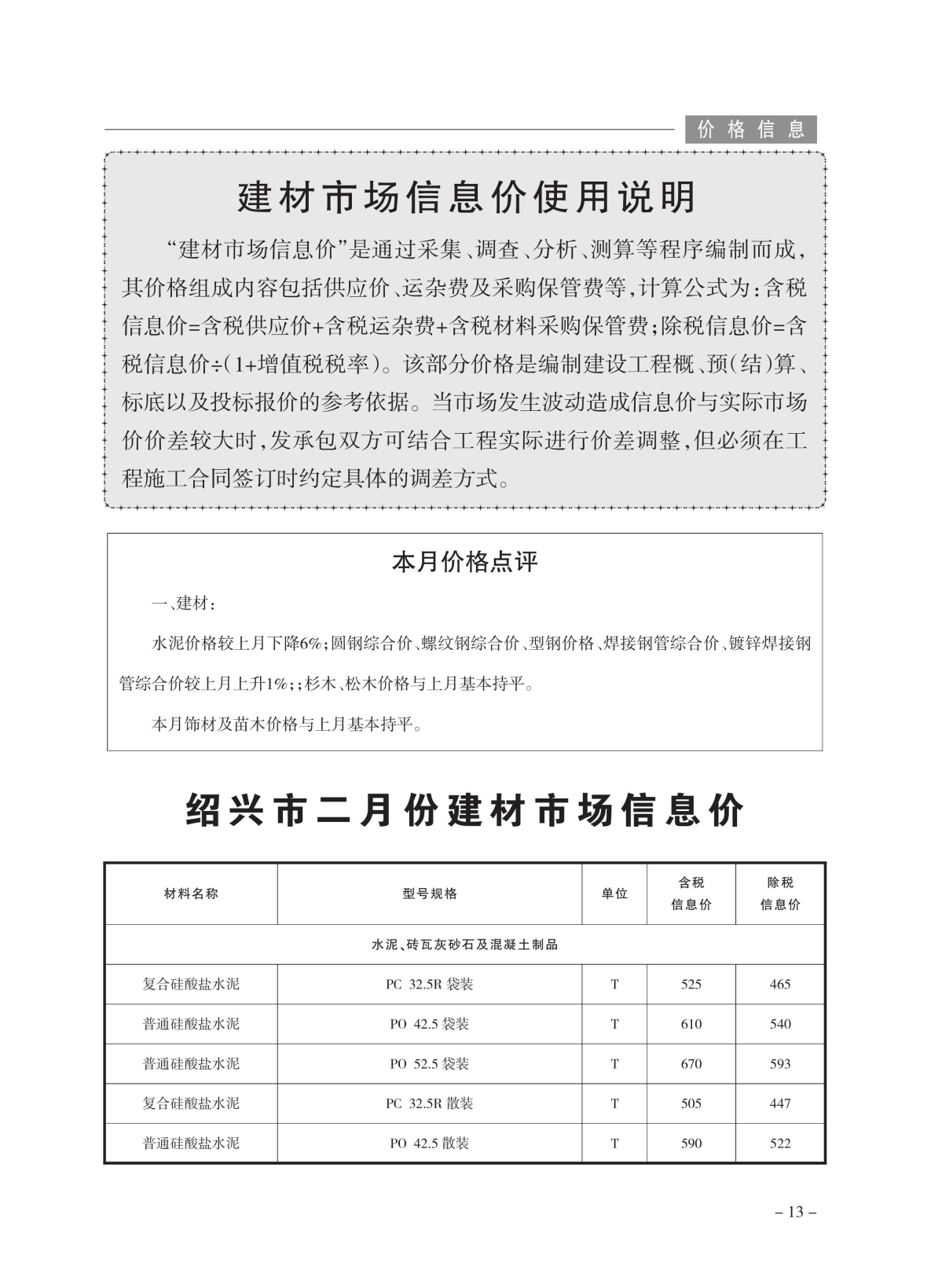 价格信息

建材市场信息价使用说明

“建材市场信息价”是通过采集、调查、分析、测算等程序编制而成，其价格组成内容包括供应价、运杂费及采购保管费等，计算公式为：含税信息价=含税供应价+含税运杂费+含税材料采购保管费；除税信息价=含税信息价÷(1+增值税税率)。该部分价格是编制建设工程概、预(结)算、标底以及投标报价的参考依据。当市场发生波动造成信息价与实际市场价价差较大时，发承包双方可结合工程实际进行价差调整，但必须在工程施工合同签订时约定具体的调差方式。

本月价格点评

一、建材：

水泥价格较上月下降6%；圆钢综合价、螺纹钢综合价、型钢价格、焊接钢管综合价、镀锌焊接钢管综合价较上月上升1%；；杉木、松木价格与上月基本持平。

本月饰材及苗木价格与上月基本持平。

绍兴市二月份建材市场信息价

| 材料名称 | 型号规格 | 单位 | 含税信息价 | 除税信息价 |
|---|---|---|---|---|
| 水泥、砖瓦灰砂石及混凝土制品 | | | | |
| 复合硅酸盐水泥 | PC 32.5R 袋装 | T | 525 | 465 |
| 普通硅酸盐水泥 | PO 42.5 袋装 | T | 610 | 540 |
| 普通硅酸盐水泥 | PO 52.5 袋装 | T | 670 | 593 |
| 复合硅酸盐水泥 | PC 32.5R 散装 | T | 505 | 447 |
| 普通硅酸盐水泥 | PO 42.5 散装 | T | 590 | 522 |

– 13 –